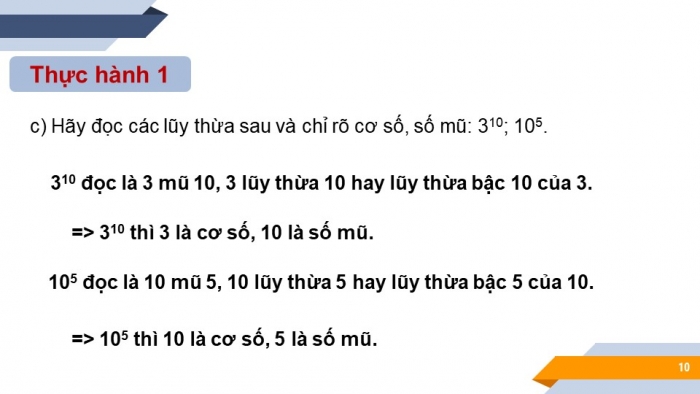 Thực hành 1

c) Hãy đọc các lũy thừa sau và chỉ rõ cơ số, số mũ: $3^{10}$; $10^5$.

$3^{10}$ đọc là 3 mũ 10, 3 lũy thừa 10 hay lũy thừa bậc 10 của 3.

=> $3^{10}$ thì 3 là cơ số, 10 là số mũ.

$10^5$ đọc là 10 mũ 5, 10 lũy thừa 5 hay lũy thừa bậc 5 của 10.

=> $10^5$ thì 10 là cơ số, 5 là số mũ.

10